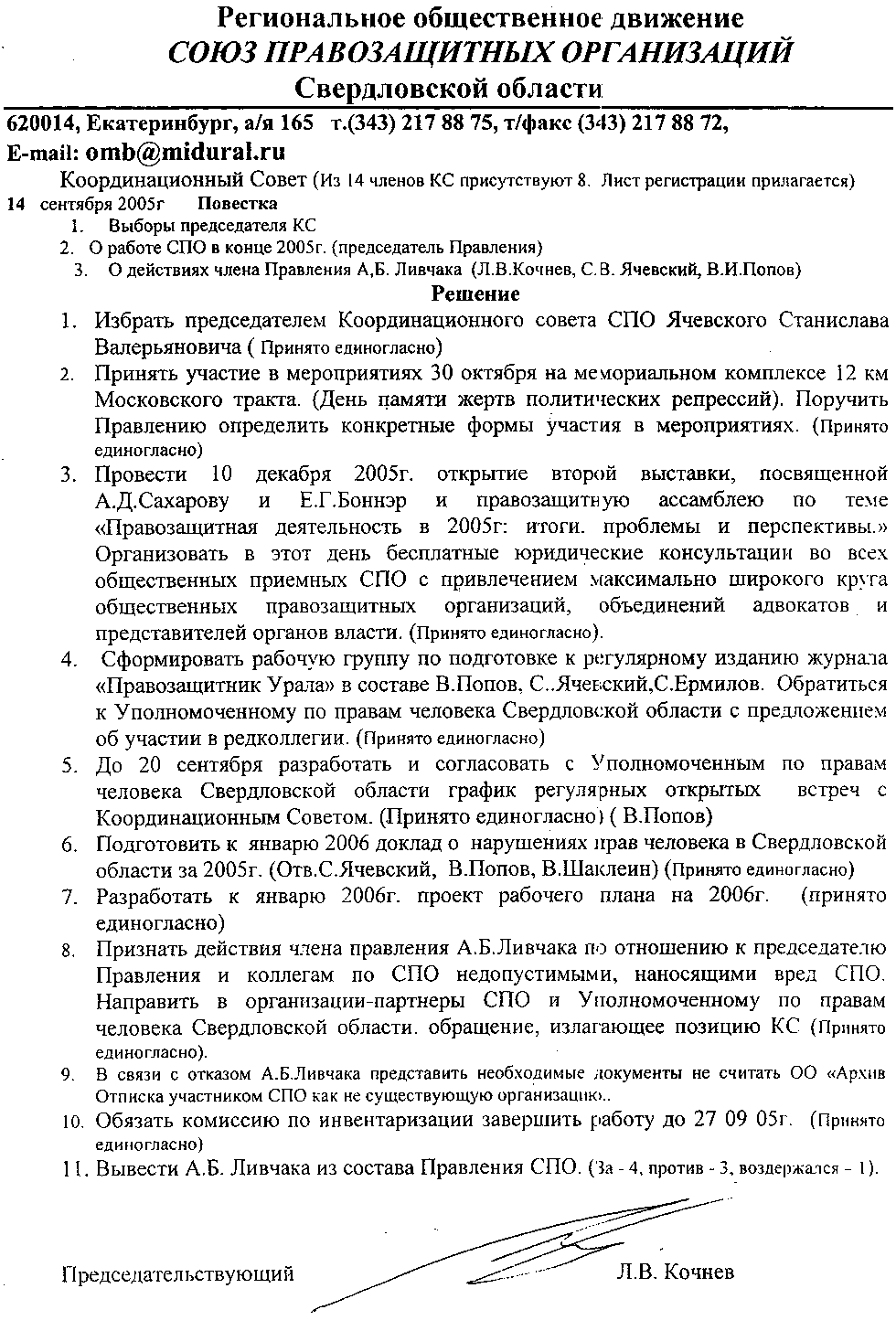 Региональное общественное движение
СОЮЗ ПРАВОЗАЩИТНЫХ ОРГАНИЗАЦИЙ
Свердловской области

620014, Екатеринбург, а/я 165 т.(343) 217 88 75, т/факс (343) 217 88 72,
E-mail: omb@midural.ru

Координационный Совет (Из 14 членов КС присутствуют 8. Лист регистрации прилагается)
14 сентября 2005г Повестка
1. Выборы председателя КС
2. О работе СПО в конце 2005г. (председатель Правления)
3. О действиях члена Правления А,Б. Ливчака (Л.В.Кочнев, С.В. Ячевский, В.И.Попов)

Решение

1. Избрать председателем Координационного совета СПО Ячевского Станислава Валерьяновича ( Принято единогласно)
2. Принять участие в мероприятиях 30 октября на мемориальном комплексе 12 км Московского тракта. (День памяти жертв политических репрессий). Поручить Правлению определить конкретные формы участия в мероприятиях. (Принято единогласно)
3. Провести 10 декабря 2005г. открытие второй выставки, посвященной А.Д.Сахарову и Е.Г.Боннэр и правозащитную ассамблею по теме «Правозащитная деятельность в 2005г: итоги. проблемы и перспективы.» Организовать в этот день бесплатные юридические консультации во всех общественных приемных СПО с привлечением максимально широкого круга общественных правозащитных организаций, объединений адвокатов и представителей органов власти. (Принято единогласно).
4. Сформировать рабочую группу по подготовке к регулярному изданию журнала «Правозащитник Урала» в составе В.Попов, С..Ячевский,С.Ермилов. Обратиться к Уполномоченному по правам человека Свердловской области с предложением об участии в редколлегии. (Принято единогласно)
5. До 20 сентября разработать и согласовать с Уполномоченным по правам человека Свердловской области график регулярных открытых встреч с Координационным Советом. (Принято единогласно) ( В.Попов)
6. Подготовить к январю 2006 доклад о нарушениях прав человека в Свердловской области за 2005г. (Отв.С.Ячевский, В.Попов, В.Шаклеин) (Принято единогласно)
7. Разработать к январю 2006г. проект рабочего плана на 2006г. (принято единогласно)
8. Признать действия члена правления А.Б.Ливчака по отношению к председателю Правления и коллегам по СПО недопустимыми, наносящими вред СПО. Направить в организации-партнеры СПО и Уполномоченному по правам человека Свердловской области. обращение, излагающее позицию КС (Принято единогласно).
9. В связи с отказом А.Б.Ливчака представить необходимые документы не считать ОО «Архив Отписка участником СПО как не существующую организацию»..
10. Обязать комиссию по инвентаризации завершить работу до 27 09 05г. (Принято единогласно)
11. Вывести А.Б. Ливчака из состава Правления СПО. (За - 4, против - 3, воздержался - 1).

Председательствующий Л.В. Кочнев